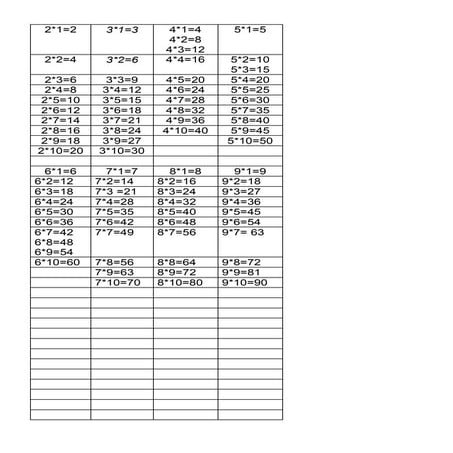 | 2*1=2 | 3*1=3 | 4*1=4 4*2=8 4*3=12 | 5*1=5 |
|---|---|---|---|
| 2*2=4 | 3*2=6 | 4*4=16 | 5*2=10 5*3=15 |
| 2*3=6 | 3*3=9 | 4*5=20 | 5*4=20 |
| 2*4=8 | 3*4=12 | 4*6=24 | 5*5=25 |
| 2*5=10 | 3*5=15 | 4*7=28 | 5*6=30 |
| 2*6=12 | 3*6=18 | 4*8=32 | 5*7=35 |
| 2*7=14 | 3*7=21 | 4*9=36 | 5*8=40 |
| 2*8=16 | 3*8=24 | 4*10=40 | 5*9=45 |
| 2*9=18 | 3*9=27 | | 5*10=50 |
| 2*10=20 | 3*10=30 | | |
| | | | |
| 6*1=6 | 7*1=7 | 8*1=8 | 9*1=9 |
| 6*2=12 | 7*2=14 | 8*2=16 | 9*2=18 |
| 6*3=18 | 7*3 =21 | 8*3=24 | 9*3=27 |
| 6*4=24 | 7*4=28 | 8*4=32 | 9*4=36 |
| 6*5=30 | 7*5=35 | 8*5=40 | 9*5=45 |
| 6*6=36 | 7*6=42 | 8*6=48 | 9*6=54 |
| 6*7=42 6*8=48 6*9=54 | 7*7=49 | 8*7=56 | 9*7= 63 |
| 6*10=60 | 7*8=56 | 8*8=64 | 9*8=72 |
| | 7*9=63 | 8*9=72 | 9*9=81 |
| | 7*10=70 | 8*10=80 | 9*10=90 |